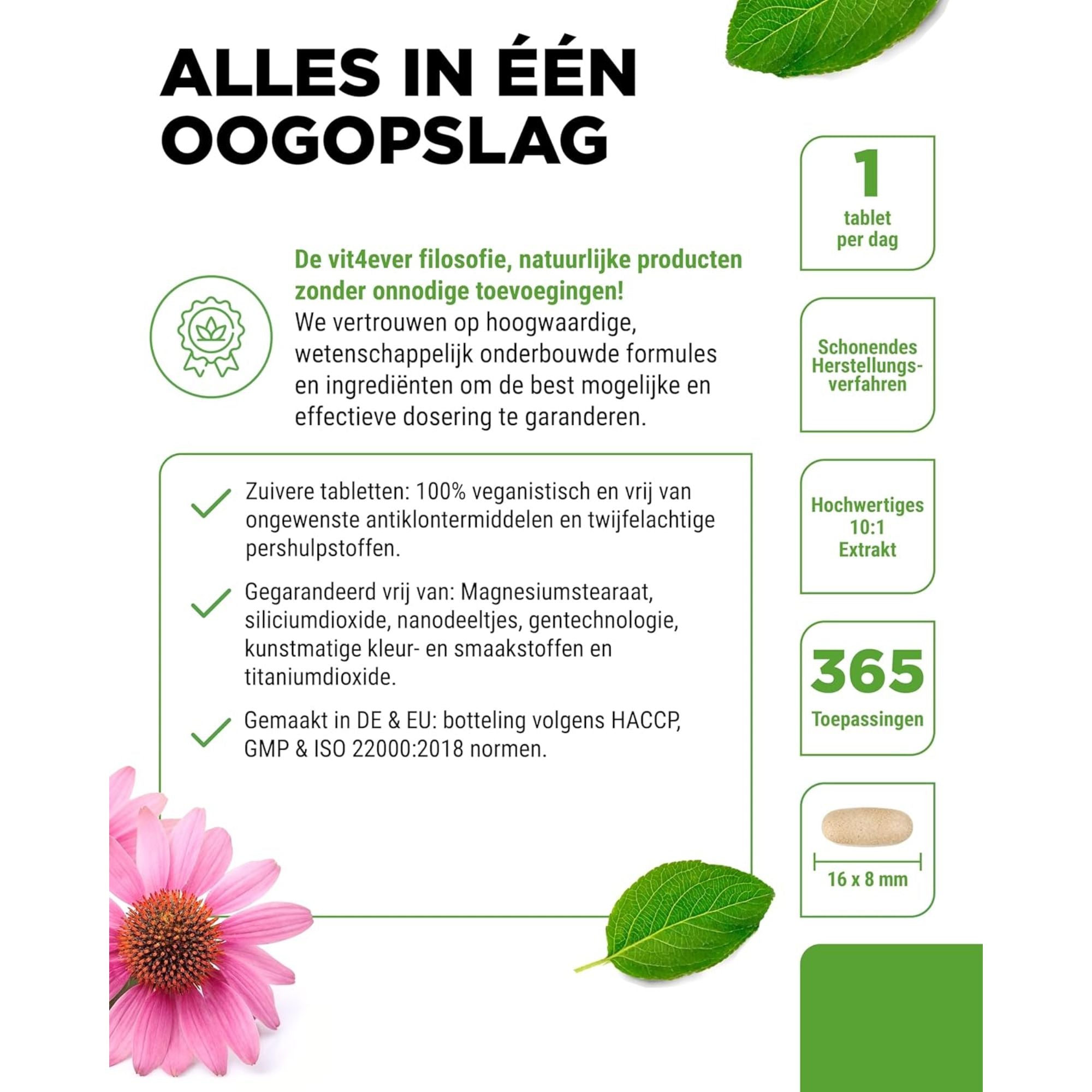 ALLES IN ÉÉN OOGOPSLAG

De vit4ever filosofie, natuurlijke producten zonder onnodige toevoegingen!
We vertrouwen op hoogwaardige, wetenschappelijk onderbouwde formules en ingrediënten om de best mogelijke en effectieve dosering te garanderen.

Zuivere tabletten: 100% veganistisch en vrij van ongewenste antiklontermiddelen en twijfelachtige pershulpstoffen.

Gegarandeerd vrij van: Magnesiumstearaat, siliciumdioxide, nanodeeltjes, gentechnologie, kunstmatige kleur- en smaakstoffen en titaniumdioxide.

Gemaakt in DE & EU: botteling volgens HACCP, GMP & ISO 22000:2018 normen.

1
tablet per dag

Schonendes Herstellungsverfahren

Hochwertiges 10:1 Extrakt

365
Toepassingen

16 x 8 mm